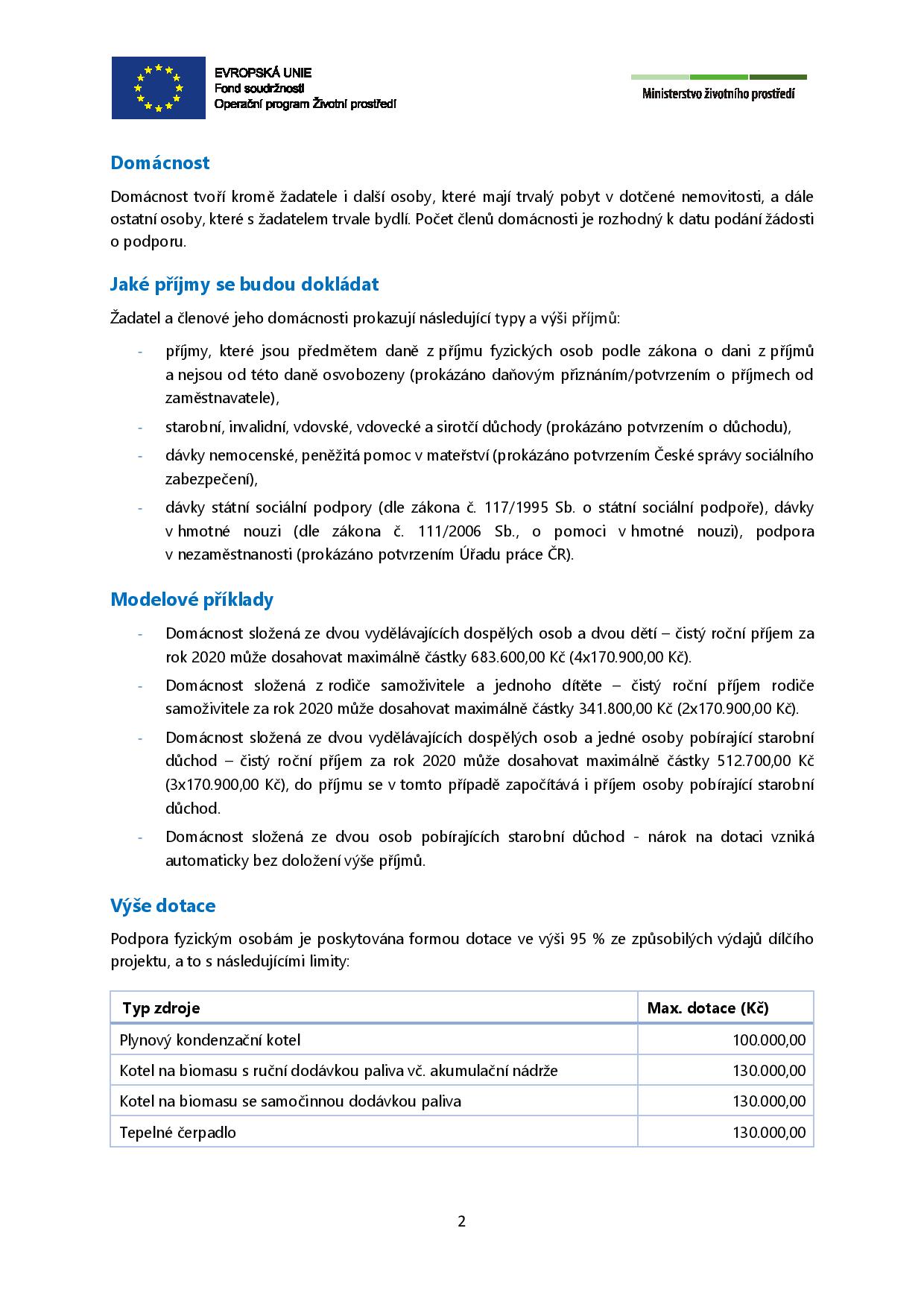 EVROPSKÁ UNIE
Fond soudržnosti
Operační program Životní prostředí

Ministerstvo životního prostředí

Domácnost

Domácnost tvoří kromě žadatele i další osoby, které mají trvalý pobyt v dotčené nemovitosti, a dále ostatní osoby, které s žadatelem trvale bydlí. Počet členů domácnosti je rozhodný k datu podání žádosti o podporu.

Jaké příjmy se budou dokládat

Žadatel a členové jeho domácnosti prokazují následující typy a výši příjmů:

- příjmy, které jsou předmětem daně z příjmu fyzických osob podle zákona o dani z příjmů a nejsou od této daně osvobozeny (prokázáno daňovým přiznáním/potvrzením o příjmech od zaměstnavatele),
- starobní, invalidní, vdovské, vdovecké a sirotčí důchody (prokázáno potvrzením o důchodu),
- dávky nemocenské, peněžitá pomoc v mateřství (prokázáno potvrzením České správy sociálního zabezpečení),
- dávky státní sociální podpory (dle zákona č. 117/1995 Sb. o státní sociální podpoře), dávky v hmotné nouzi (dle zákona č. 111/2006 Sb., o pomoci v hmotné nouzi), podpora v nezaměstnanosti (prokázáno potvrzením Úřadu práce ČR).

Modelové příklady

- Domácnost složená ze dvou vydělávajících dospělých osob a dvou dětí – čistý roční příjem za rok 2020 může dosahovat maximálně částky 683.600,00 Kč (4x170.900,00 Kč).
- Domácnost složená z rodiče samoživitele a jednoho dítěte – čistý roční příjem rodiče samoživitele za rok 2020 může dosahovat maximálně částky 341.800,00 Kč (2x170.900,00 Kč).
- Domácnost složená ze dvou vydělávajících dospělých osob a jedné osoby pobírající starobní důchod – čistý roční příjem za rok 2020 může dosahovat maximálně částky 512.700,00 Kč (3x170.900,00 Kč), do příjmu se v tomto případě započítává i příjem osoby pobírající starobní důchod.
- Domácnost složená ze dvou osob pobírajících starobní důchod - nárok na dotaci vzniká automaticky bez doložení výše příjmů.

Výše dotace

Podpora fyzickým osobám je poskytována formou dotace ve výši 95 % ze způsobilých výdajů dílčího projektu, a to s následujícími limity:

| Typ zdroje | Max. dotace (Kč) |
|---|---|
| Plynový kondenzační kotel | 100.000,00 |
| Kotel na biomasu s ruční dodávkou paliva vč. akumulační nádrže | 130.000,00 |
| Kotel na biomasu se samočinnou dodávkou paliva | 130.000,00 |
| Tepelné čerpadlo | 130.000,00 |

2